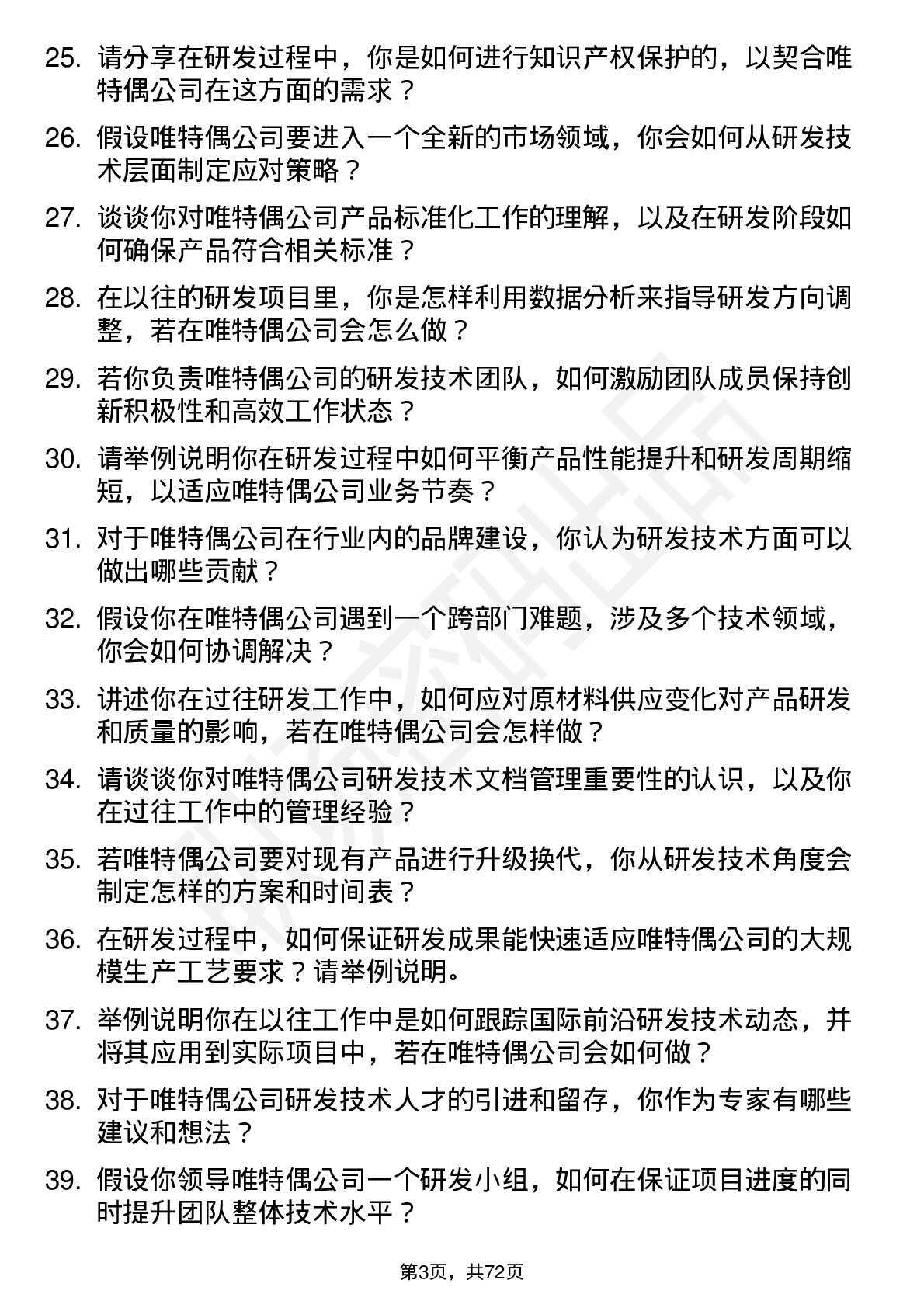 25. 请分享在研发过程中，你是如何进行知识产权保护的，以契合唯特偶公司在这方面的需求？

26. 假设唯特偶公司要进入一个全新的市场领域，你会如何从研发技术层面制定应对策略？

27. 谈谈你对唯特偶公司产品标准化工作的理解，以及在研发阶段如何确保产品符合相关标准？

28. 在以往的研发项目里，你是怎样利用数据分析来指导研发方向调整，若在唯特偶公司会怎么做？

29. 若你负责唯特偶公司的研发技术团队，如何激励团队成员保持创新积极性和高效工作状态？

30. 请举例说明你在研发过程中如何平衡产品性能提升和研发周期缩短，以适应唯特偶公司业务节奏？

31. 对于唯特偶公司在行业内的品牌建设，你认为研发技术方面可以做出哪些贡献？

32. 假设你在唯特偶公司遇到一个跨部门难题，涉及多个技术领域，你会如何协调解决？

33. 讲述你在过往研发工作中，如何应对原材料供应变化对产品研发和质量的影响，若在唯特偶公司会怎样做？

34. 请谈谈你对唯特偶公司研发技术文档管理重要性的认识，以及你在过往工作中的管理经验？

35. 若唯特偶公司要对现有产品进行升级换代，你从研发技术角度会制定怎样的方案和时间表？

36. 在研发过程中，如何保证研发成果能快速适应唯特偶公司的大规模生产工艺要求？请举例说明。

37. 举例说明你在以往工作中是如何跟踪国际前沿研发技术动态，并将其应用到实际项目中，若在唯特偶公司会如何做？

38. 对于唯特偶公司研发技术人才的引进和留存，你作为专家有哪些建议和想法？

39. 假设你领导唯特偶公司一个研发小组，如何在保证项目进度的同时提升团队整体技术水平？

第3页，共72页